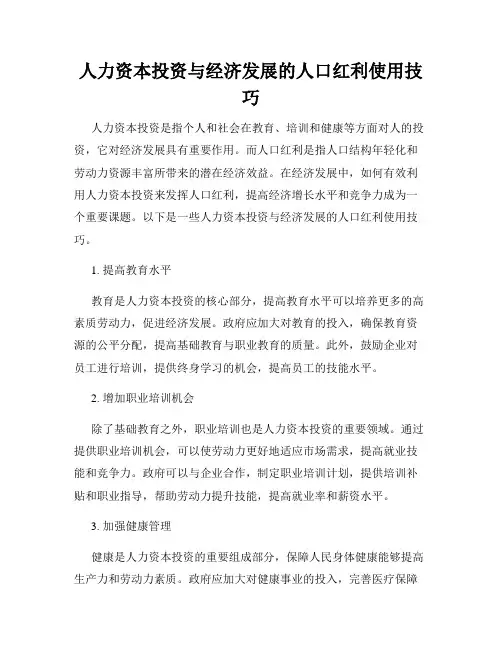 人力资本投资与经济发展的人口红利使用技巧

人力资本投资是指个人和社会在教育、培训和健康等方面对人的投资，它对经济发展具有重要作用。而人口红利是指人口结构年轻化和劳动力资源丰富所带来的潜在经济效益。在经济发展中，如何有效利用人力资本投资来发挥人口红利，提高经济增长水平和竞争力成为一个重要课题。以下是一些人力资本投资与经济发展的人口红利使用技巧。

1. 提高教育水平

教育是人力资本投资的核心部分，提高教育水平可以培养更多的高素质劳动力，促进经济发展。政府应加大对教育的投入，确保教育资源的公平分配，提高基础教育与职业教育的质量。此外，鼓励企业对员工进行培训，提供终身学习的机会，提高员工的技能水平。

2. 增加职业培训机会

除了基础教育之外，职业培训也是人力资本投资的重要领域。通过提供职业培训机会，可以使劳动力更好地适应市场需求，提高就业技能和竞争力。政府可以与企业合作，制定职业培训计划，提供培训补贴和职业指导，帮助劳动力提升技能，提高就业率和薪资水平。

3. 加强健康管理

健康是人力资本投资的重要组成部分，保障人民身体健康能够提高生产力和劳动力素质。政府应加大对健康事业的投入，完善医疗保障